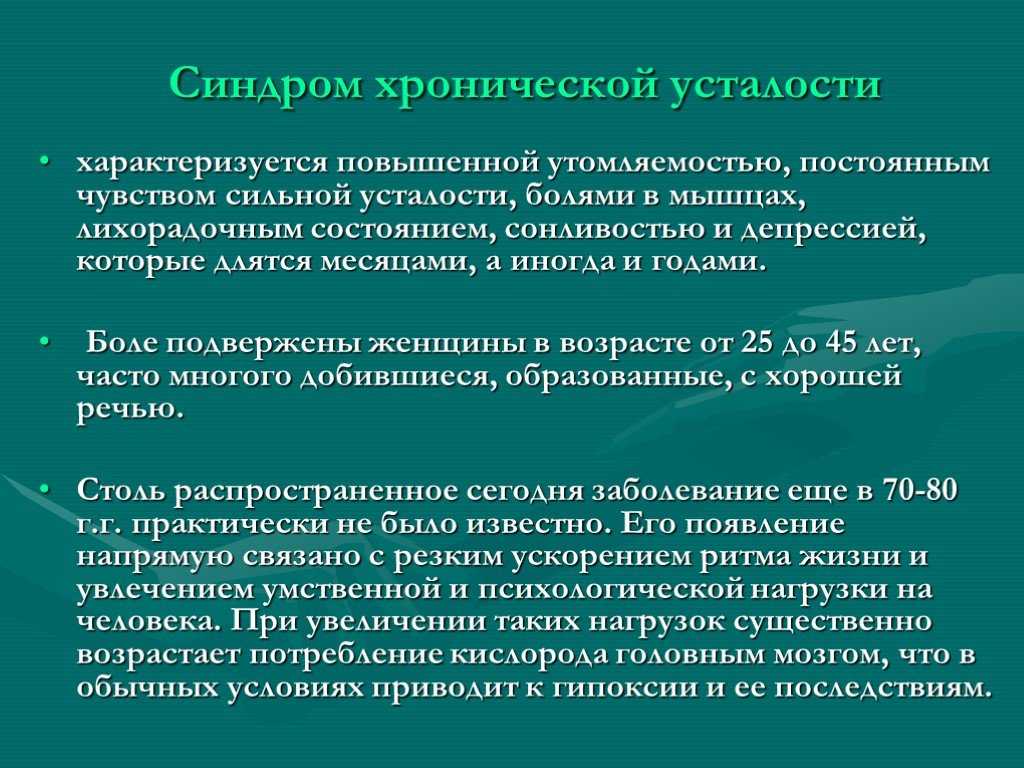 Синдром хронической усталости

• характеризуется повышенной утомляемостью, постоянным чувством сильной усталости, болями в мышцах, лихорадочным состоянием, сонливостью и депрессией, которые длятся месяцами, а иногда и годами.

• Боле подвержены женщины в возрасте от 25 до 45 лет, часто многого добившиеся, образованные, с хорошей речью.

• Столь распространенное сегодня заболевание еще в 70-80 г.г. практически не было известно. Его появление напрямую связано с резким ускорением ритма жизни и увлечением умственной и психологической нагрузки на человека. При увеличении таких нагрузок существенно возрастает потребление кислорода головным мозгом, что в обычных условиях приводит к гипоксии и ее последствиям.